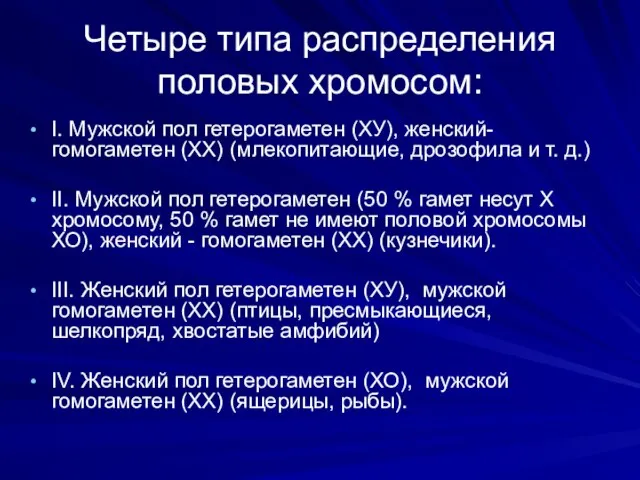 Четыре типа распределения половых хромосом:

• I. Мужской пол гетерогаметен (ХУ), женский- гомогаметен (ХХ) (млекопитающие, дрозофила и т. д.)

• II. Мужской пол гетерогаметен (50 % гамет несут Х хромосому, 50 % гамет не имеют половой хромосомы ХО), женский - гомогаметен (ХХ) (кузнечики).

• III. Женский пол гетерогаметен (ХУ), мужской гомогаметен (ХХ) (птицы, пресмыкающиеся, шелкопряд, хвостатые амфибий)

• IV. Женский пол гетерогаметен (ХО), мужской гомогаметен (ХХ) (ящерицы, рыбы).